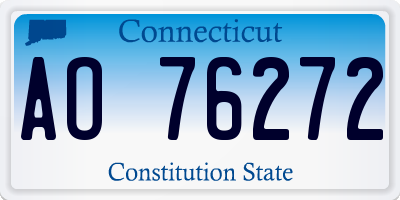 Connecticut

AO 76272

Constitution State